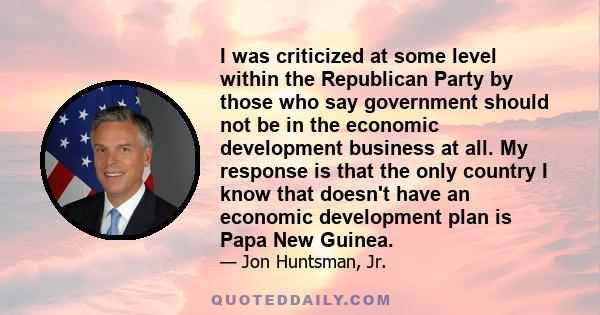 I was criticized at some level within the Republican Party by those who say government should not be in the economic development business at all. My response is that the only country I know that doesn't have an economic development plan is Papa New Guinea.
— Jon Huntsman, Jr.

QUOTEDDAILY.COM